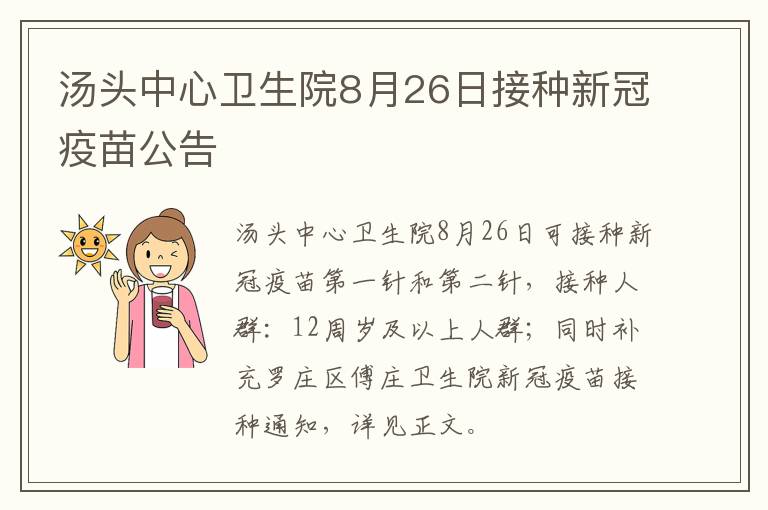 汤头中心卫生院8月26日接种新冠疫苗公告

汤头中心卫生院8月26日可接种新冠疫苗第一针和第二针，接种人群：12周岁及以上人群；同时补充罗庄区傅庄卫生院新冠疫苗接种通知，详见正文。